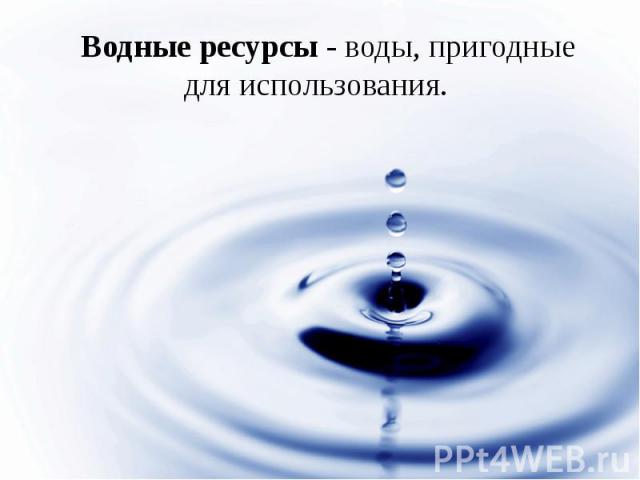 Водные ресурсы - воды, пригодные для использования.

PPt4WEB.ru